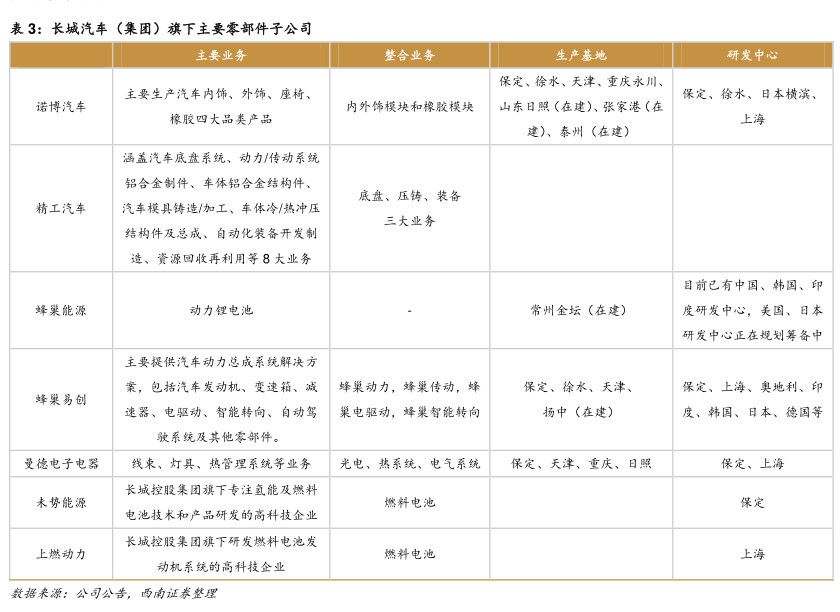 表 3：长城汽车（集团）旗下主要零部件子公司

| | 主要业务 | 整合业务 | 生产基地 | 研发中心 |
|---|---|---|---|---|
| 诺博汽车 | 主要生产汽车内饰、外饰、座椅、橡胶四大品类产品 | 内外饰模块和橡胶模块 | 保定、徐水、天津、重庆永川、山东日照（在建）、张家港（在建）、泰州（在建） | 保定、徐水、日本横滨、上海 |
| 精工汽车 | 涵盖汽车底盘系统、动力/传动系统铝合金制件、车体铝合金结构件、汽车模具铸造/加工、车体冷/热冲压结构件及总成、自动化装备开发制造、资源回收再利用等 8 大业务 | 底盘、压铸、装备三大业务 | | |
| 蜂巢能源 | 动力锂电池 | - | 常州金坛（在建） | 目前已有中国、韩国、印度研发中心，美国、日本研发中心正在规划筹备中 |
| 蜂巢易创 | 主要提供汽车动力总成系统解决方案，包括汽车发动机、变速箱、减速器、电驱动、智能转向、自动驾驶系统及其他零部件。 | 蜂巢动力，蜂巢传动，蜂巢电驱动，蜂巢智能转向 | 保定、徐水、天津、扬中（在建） | 保定、上海、奥地利、印度、韩国、日本、德国等 |
| 曼德电子电器 | 线束、灯具、热管理系统等业务 | 光电、热系统、电气系统 | 保定、天津、重庆、日照 | 保定、上海 |
| 未势能源 | 长城控股集团旗下专注氢能及燃料电池技术和产品研发的高科技企业 | 燃料电池 | | 保定 |
| 上燃动力 | 长城控股集团旗下研发燃料电池发动机系统的高科技企业 | 燃料电池 | | 上海 |

数据来源：公司公告，西南证券整理